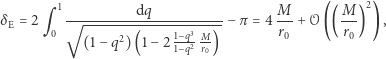 $\delta_{\mathrm{E}} = 2 \int_0^1 \frac{\mathrm{d}q}{\sqrt{(1-q^2)\left(1 - 2\,\frac{1-q^3}{1-q^2}\,\frac{M}{r_0}\right)}} - \pi = 4\,\frac{M}{r_0} + \mathcal{O}\left(\left(\frac{M}{r_0}\right)^2\right),$